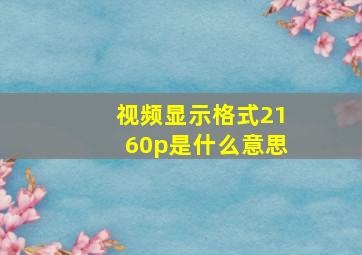 视频显示格式2160p是什么意思